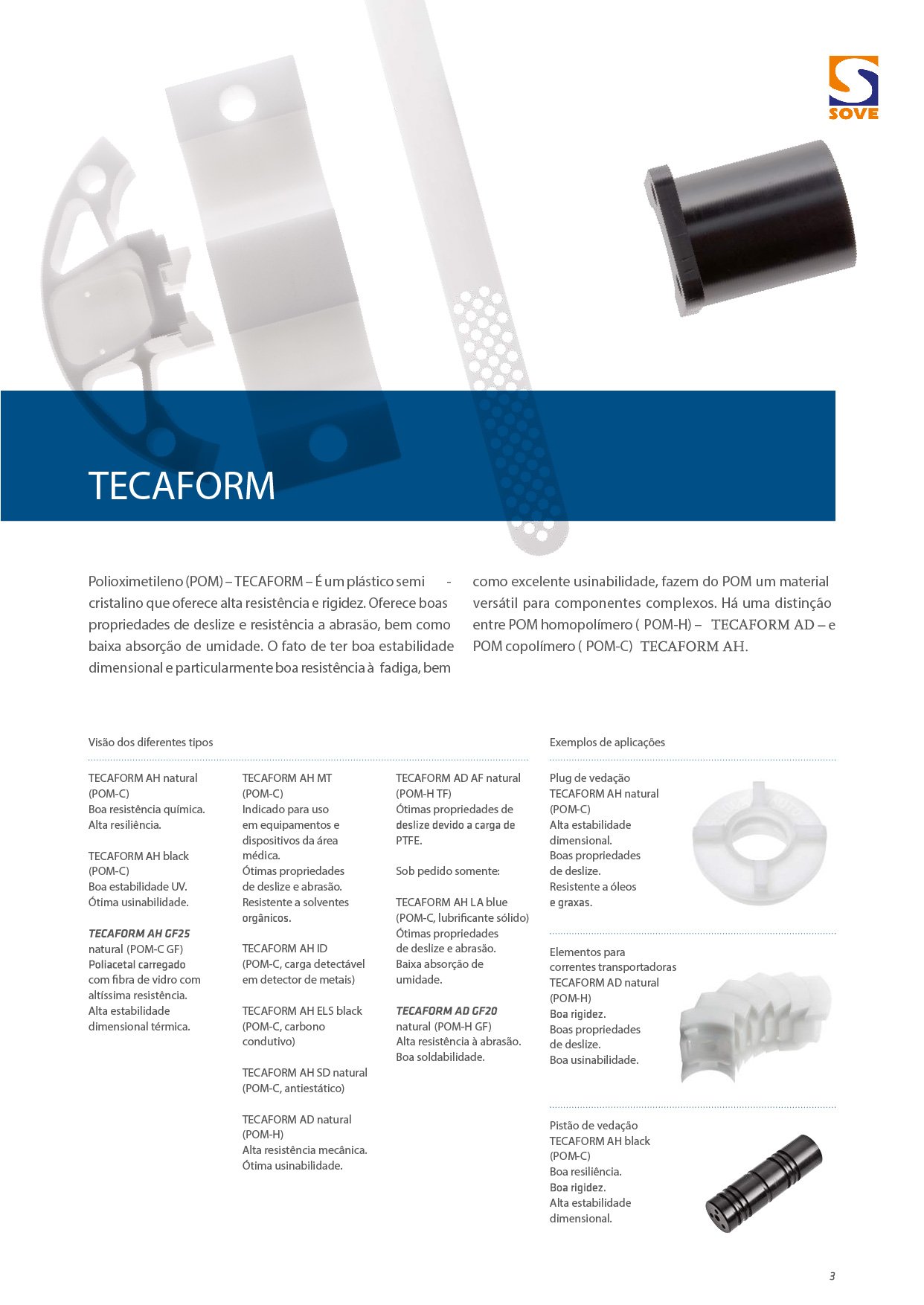 SOVE

TECAFORM

Polioximetileno (POM) – TECAFORM – É um plástico semi - cristalino que oferece alta resistência e rigidez. Oferece boas propriedades de deslize e resistência a abrasão, bem como baixa absorção de umidade. O fato de ter boa estabilidade dimensional e particularmente boa resistência à fadiga, bem como excelente usinabilidade, fazem do POM um material versátil para componentes complexos. Há uma distinção entre POM homopolímero ( POM-H) – TECAFORM AD – e POM copolímero ( POM-C) TECAFORM AH.

Visão dos diferentes tipos

TECAFORM AH natural (POM-C)
Boa resistência química.
Alta resiliência.

TECAFORM AH black (POM-C)
Boa estabilidade UV.
Ótima usinabilidade.

TECAFORM AH GF25 natural (POM-C GF)
Poliacetal carregado com fibra de vidro com altíssima resistência.
Alta estabilidade dimensional térmica.

TECAFORM AH MT (POM-C)
Indicado para uso em equipamentos e dispositivos da área médica.
Ótimas propriedades de deslize e abrasão.
Resistente a solventes orgânicos.

TECAFORM AH ID (POM-C, carga detectável em detector de metais)

TECAFORM AH ELS black (POM-C, carbono condutivo)

TECAFORM AH SD natural (POM-C, antiestático)

TECAFORM AD natural (POM-H)
Alta resistência mecânica.
Ótima usinabilidade.

TECAFORM AD AF natural (POM-H TF)
Ótimas propriedades de deslize devido a carga de PTFE.

Sob pedido somente:

TECAFORM AH LA blue (POM-C, lubrificante sólido)
Ótimas propriedades de deslize e abrasão.
Baixa absorção de umidade.

TECAFORM AD GF20 natural (POM-H GF)
Alta resistência à abrasão.
Boa soldabilidade.

Exemplos de aplicações

Plug de vedação
TECAFORM AH natural (POM-C)
Alta estabilidade dimensional.
Boas propriedades de deslize.
Resistente a óleos e graxas.

Elementos para correntes transportadoras
TECAFORM AD natural (POM-H)
Boa rigidez.
Boas propriedades de deslize.
Boa usinabilidade.

Pistão de vedação
TECAFORM AH black (POM-C)
Boa resiliência.
Boa rigidez.
Alta estabilidade dimensional.

3